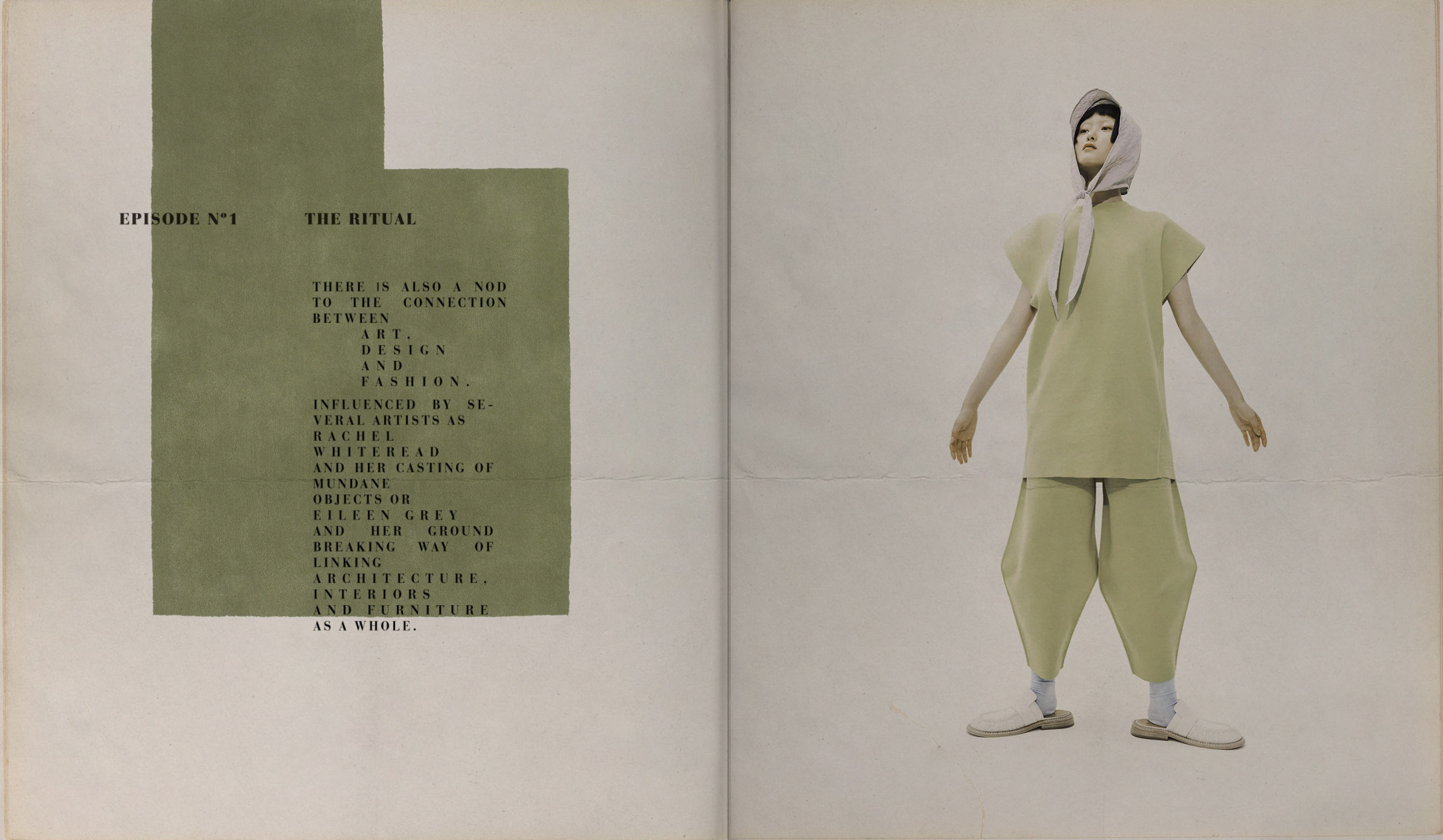 EPISODE Nº1

THE RITUAL

THERE IS ALSO A NOD TO THE CONNECTION BETWEEN ART, DESIGN AND FASHION.

INFLUENCED BY SEVERAL ARTISTS AS RACHEL WHITEREAD AND HER CASTING OF MUNDANE OBJECTS OR EILEEN GREY AND HER GROUND BREAKING WAY OF LINKING ARCHITECTURE, INTERIORS AND FURNITURE AS A WHOLE.